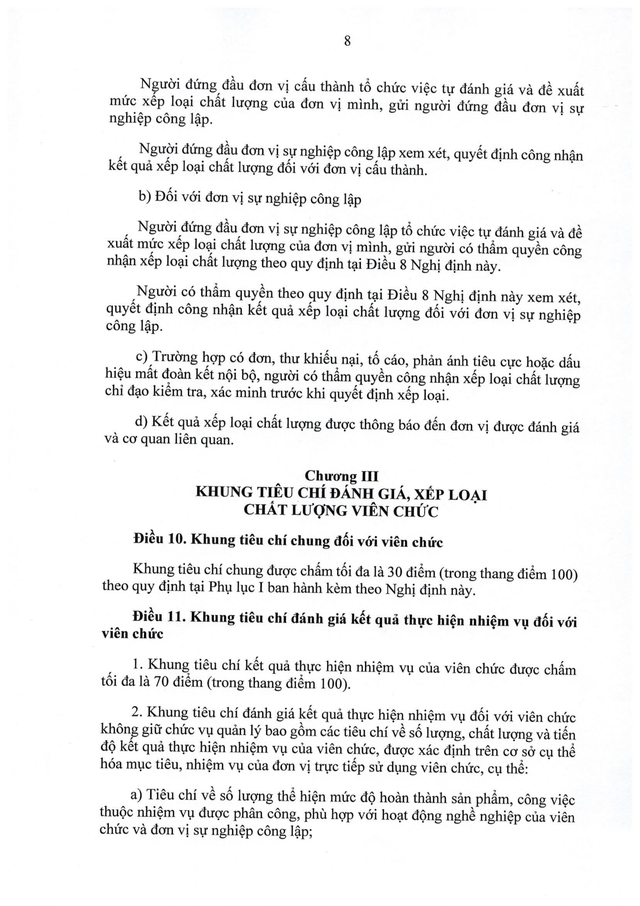 8

Người đứng đầu đơn vị cấu thành tổ chức việc tự đánh giá và đề xuất mức xếp loại chất lượng của đơn vị mình, gửi người đứng đầu đơn vị sự nghiệp công lập.

Người đứng đầu đơn vị sự nghiệp công lập xem xét, quyết định công nhận kết quả xếp loại chất lượng đối với đơn vị cấu thành.

b) Đối với đơn vị sự nghiệp công lập

Người đứng đầu đơn vị sự nghiệp công lập tổ chức việc tự đánh giá và đề xuất mức xếp loại chất lượng của đơn vị mình, gửi người có thẩm quyền công nhận xếp loại chất lượng theo quy định tại Điều 8 Nghị định này.

Người có thẩm quyền theo quy định tại Điều 8 Nghị định này xem xét, quyết định công nhận kết quả xếp loại chất lượng đối với đơn vị sự nghiệp công lập.

c) Trường hợp có đơn, thư khiếu nại, tố cáo, phản ánh tiêu cực hoặc dấu hiệu mất đoàn kết nội bộ, người có thẩm quyền công nhận xếp loại chất lượng chỉ đạo kiểm tra, xác minh trước khi quyết định xếp loại.

d) Kết quả xếp loại chất lượng được thông báo đến đơn vị được đánh giá và cơ quan liên quan.

Chương III
KHUNG TIÊU CHÍ ĐÁNH GIÁ, XẾP LOẠI
CHẤT LƯỢNG VIÊN CHỨC

Điều 10. Khung tiêu chí chung đối với viên chức

Khung tiêu chí chung được chấm tối đa là 30 điểm (trong thang điểm 100) theo quy định tại Phụ lục I ban hành kèm theo Nghị định này.

Điều 11. Khung tiêu chí đánh giá kết quả thực hiện nhiệm vụ đối với viên chức

1. Khung tiêu chí kết quả thực hiện nhiệm vụ của viên chức được chấm tối đa là 70 điểm (trong thang điểm 100).

2. Khung tiêu chí đánh giá kết quả thực hiện nhiệm vụ đối với viên chức không giữ chức vụ quản lý bao gồm các tiêu chí về số lượng, chất lượng và tiến độ kết quả thực hiện nhiệm vụ của viên chức, được xác định trên cơ sở cụ thể hóa mục tiêu, nhiệm vụ của đơn vị trực tiếp sử dụng viên chức, cụ thể:

a) Tiêu chí về số lượng thể hiện mức độ hoàn thành sản phẩm, công việc thuộc nhiệm vụ được phân công, phù hợp với hoạt động nghề nghiệp của viên chức và đơn vị sự nghiệp công lập;